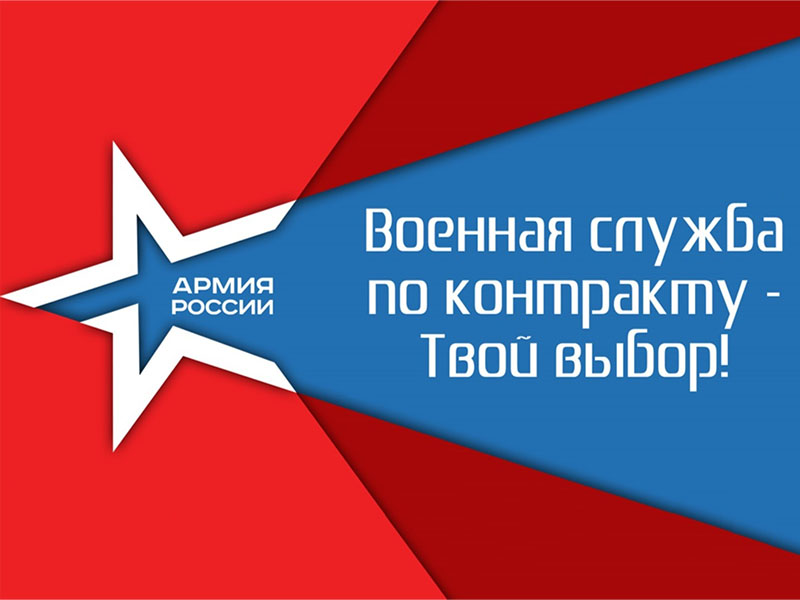 АРМИЯ РОССИИ

Военная служба по контракту - Твой выбор!